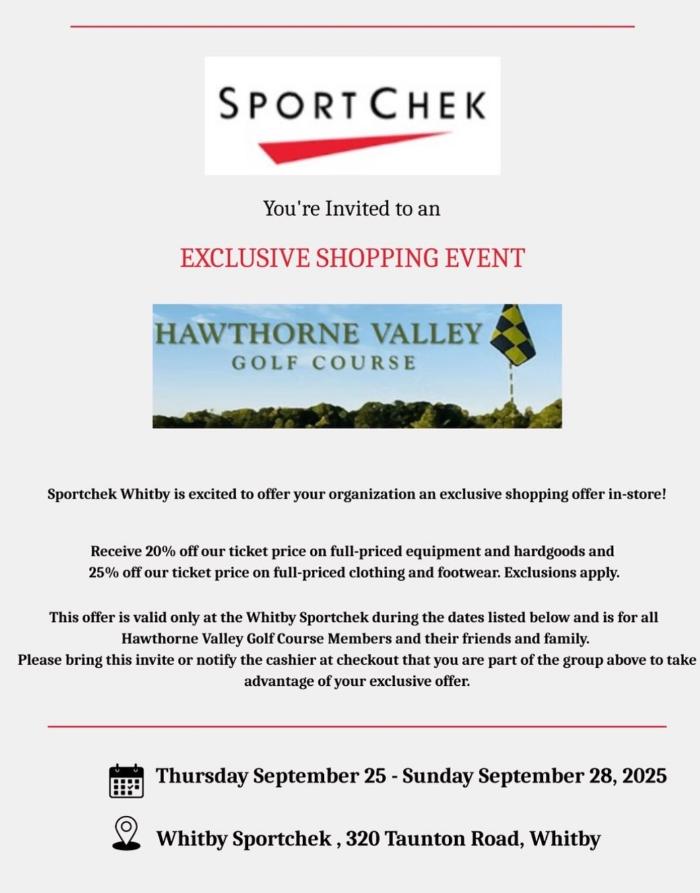 SPORTCHEK

You're Invited to an

EXCLUSIVE SHOPPING EVENT

HAWTHORNE VALLEY
GOLF COURSE

Sportchek Whitby is excited to offer your organization an exclusive shopping offer in-store!

Receive 20% off our ticket price on full-priced equipment and hardgoods and 25% off our ticket price on full-priced clothing and footwear. Exclusions apply.

This offer is valid only at the Whitby Sportchek during the dates listed below and is for all Hawthorne Valley Golf Course Members and their friends and family. Please bring this invite or notify the cashier at checkout that you are part of the group above to take advantage of your exclusive offer.

Thursday September 25 - Sunday September 28, 2025

Whitby Sportchek , 320 Taunton Road, Whitby